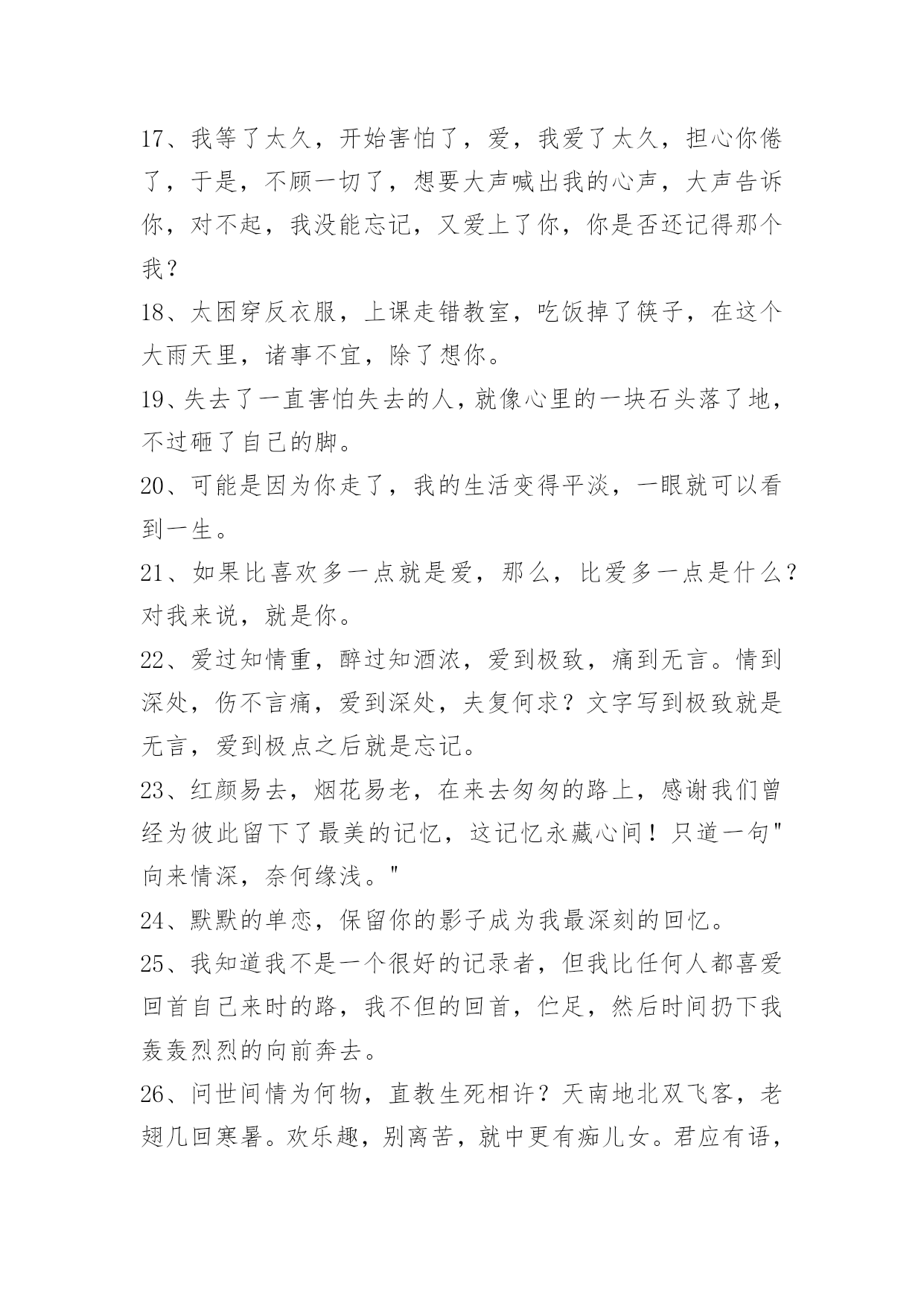 17、我等了太久，开始害怕了，爱，我爱了太久，担心你倦了，于是，不顾一切了，想要大声喊出我的心声，大声告诉你，对不起，我没能忘记，又爱上了你，你是否还记得那个我？

18、太困穿反衣服，上课走错教室，吃饭掉了筷子，在这个大雨天里，诸事不宜，除了想你。

19、失去了一直害怕失去的人，就像心里的一块石头落了地，不过砸了自己的脚。

20、可能是因为你走了，我的生活变得平淡，一眼就可以看到一生。

21、如果比喜欢多一点就是爱，那么，比爱多一点是什么？对我来说，就是你。

22、爱过知情重，醉过知酒浓，爱到极致，痛到无言。情到深处，伤不言痛，爱到深处，夫复何求？文字写到极致就是无言，爱到极点之后就是忘记。

23、红颜易去，烟花易老，在来去匆匆的路上，感谢我们曾经为彼此留下了最美的记忆，这记忆永藏心间！只道一句"向来情深，奈何缘浅。"

24、默默的单恋，保留你的影子成为我最深刻的回忆。

25、我知道我不是一个很好的记录者，但我比任何人都喜爱回首自己来时的路，我不但的回首，伫足，然后时间扔下我轰轰烈烈的向前奔去。

26、问世间情为何物，直教生死相许？天南地北双飞客，老翅几回寒暑。欢乐趣，别离苦，就中更有痴儿女。君应有语，